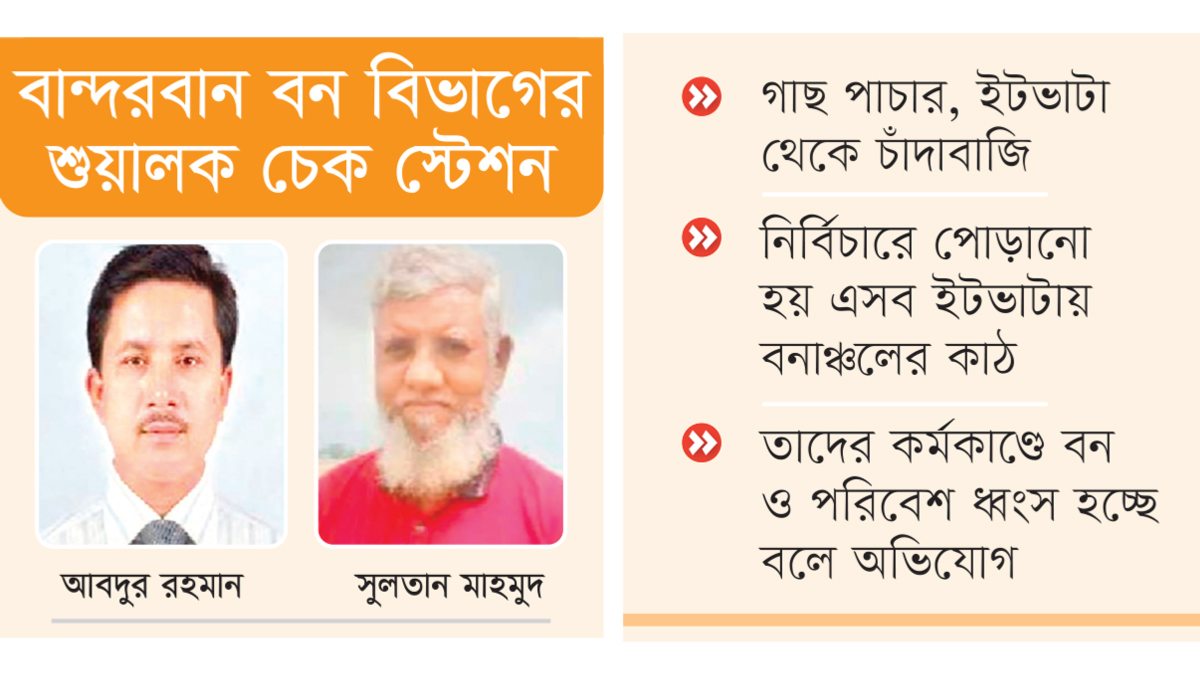 বান্দরবান বন বিভাগের শুয়ালক চেক স্টেশন

আবদুর রহমান

সুলতান মাহমুদ

গাছ পাচার, ইটভাটা থেকে চাঁদাবাজি

নির্বিচারে পোড়ানো হয় এসব ইটভাটায় বনাঞ্চলের কাঠ

তাদের কর্মকাণ্ডে বন ও পরিবেশ ধ্বংস হচ্ছে বলে অভিযোগ